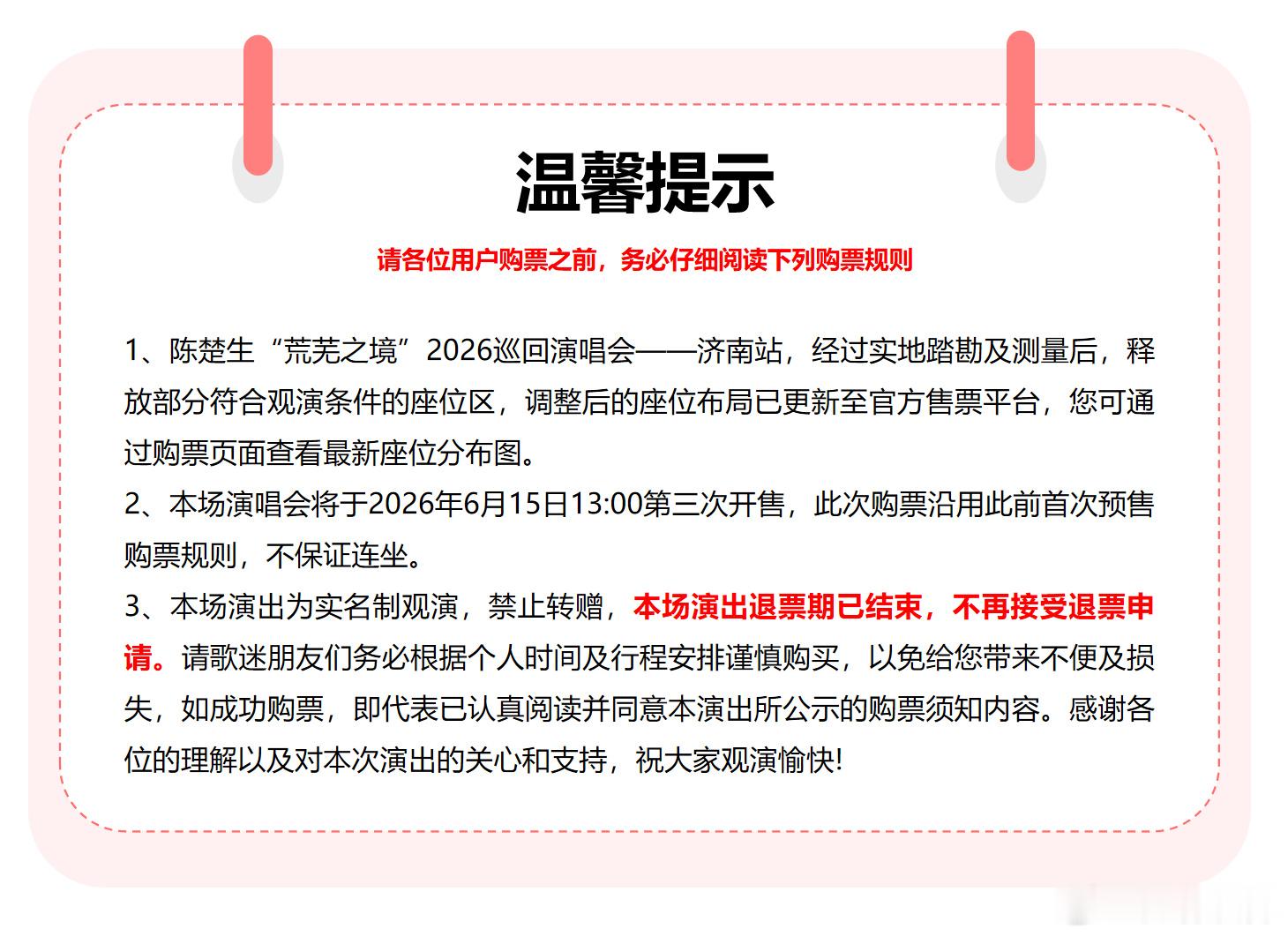 温馨提示

请各位用户购票之前，务必仔细阅读下列购票规则

1、陈楚生“荒芜之境”2026巡回演唱会——济南站，经过实地踏勘及测量后，释放部分符合观演条件的座位区，调整后的座位布局已更新至官方售票平台，您可通过购票页面查看最新座位分布图。
2、本场演唱会将于2026年6月15日13:00第三次开售，此次购票沿用此前首次预售购票规则，不保证连坐。
3、本场演出为实名制观演，禁止转赠，本场演出退票期已结束，不再接受退票申请。请歌迷朋友们务必根据个人时间及行程安排谨慎购买，以免给您带来不便及损失，如成功购票，即代表已认真阅读并同意本演出所公示的购票须知内容。感谢各位的理解以及对本次演出的关心和支持，祝大家观演愉快!